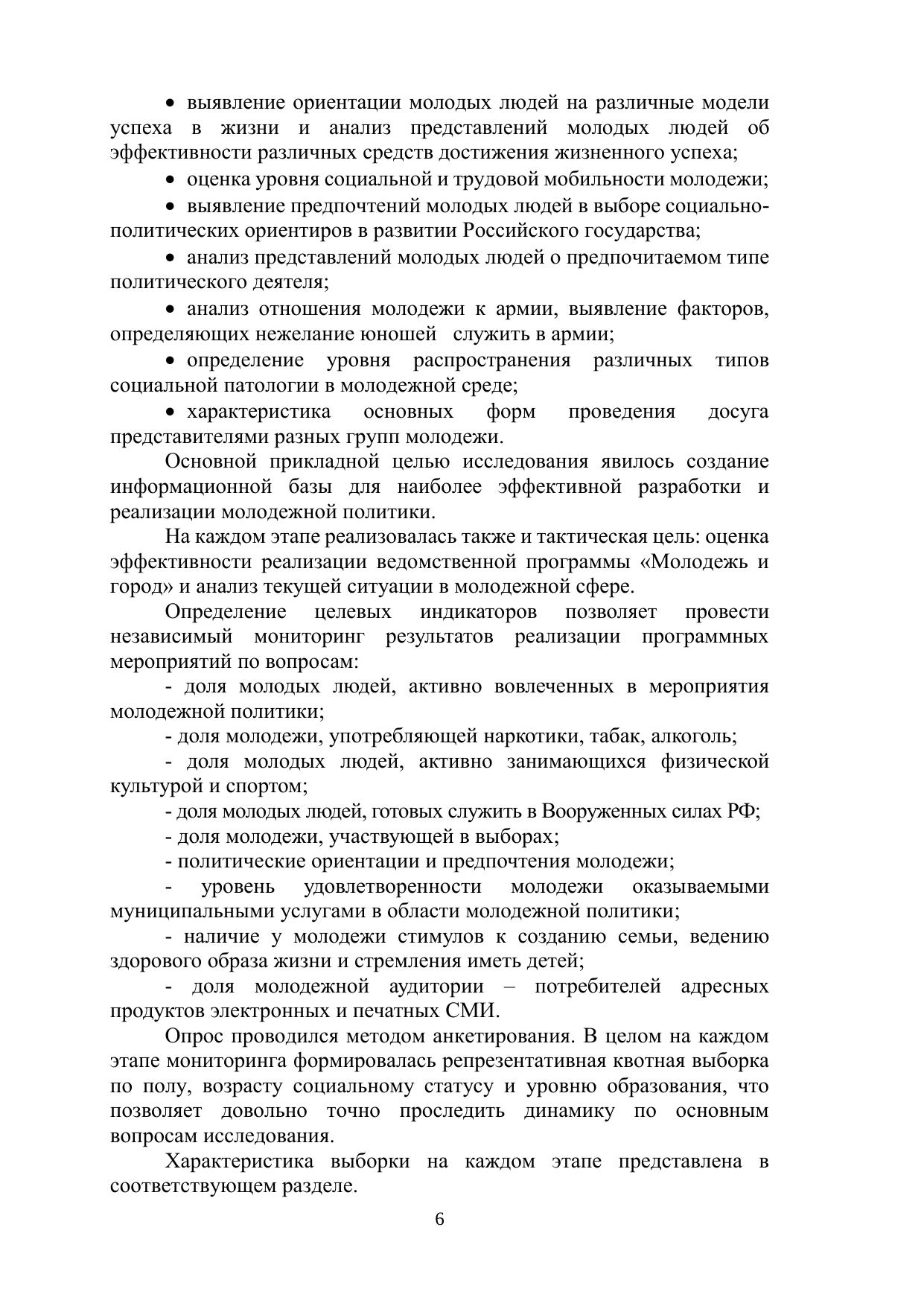 • выявление ориентации молодых людей на различные модели успеха в жизни и анализ представлений молодых людей об эффективности различных средств достижения жизненного успеха;

• оценка уровня социальной и трудовой мобильности молодежи;

• выявление предпочтений молодых людей в выборе социально-политических ориентиров в развитии Российского государства;

• анализ представлений молодых людей о предпочитаемом типе политического деятеля;

• анализ отношения молодежи к армии, выявление факторов, определяющих нежелание юношей служить в армии;

• определение уровня распространения различных типов социальной патологии в молодежной среде;

• характеристика основных форм проведения досуга представителями разных групп молодежи.

Основной прикладной целью исследования явилось создание информационной базы для наиболее эффективной разработки и реализации молодежной политики.

На каждом этапе реализовалась также и тактическая цель: оценка эффективности реализации ведомственной программы «Молодежь и город» и анализ текущей ситуации в молодежной сфере.

Определение целевых индикаторов позволяет провести независимый мониторинг результатов реализации программных мероприятий по вопросам:

- доля молодых людей, активно вовлеченных в мероприятия молодежной политики;

- доля молодежи, употребляющей наркотики, табак, алкоголь;

- доля молодых людей, активно занимающихся физической культурой и спортом;

- доля молодых людей, готовых служить в Вооруженных силах РФ;

- доля молодежи, участвующей в выборах;

- политические ориентации и предпочтения молодежи;

- уровень удовлетворенности молодежи оказываемыми муниципальными услугами в области молодежной политики;

- наличие у молодежи стимулов к созданию семьи, ведению здорового образа жизни и стремления иметь детей;

- доля молодежной аудитории – потребителей адресных продуктов электронных и печатных СМИ.

Опрос проводился методом анкетирования. В целом на каждом этапе мониторинга формировалась репрезентативная квотная выборка по полу, возрасту социальному статусу и уровню образования, что позволяет довольно точно проследить динамику по основным вопросам исследования.

Характеристика выборки на каждом этапе представлена в соответствующем разделе.

6